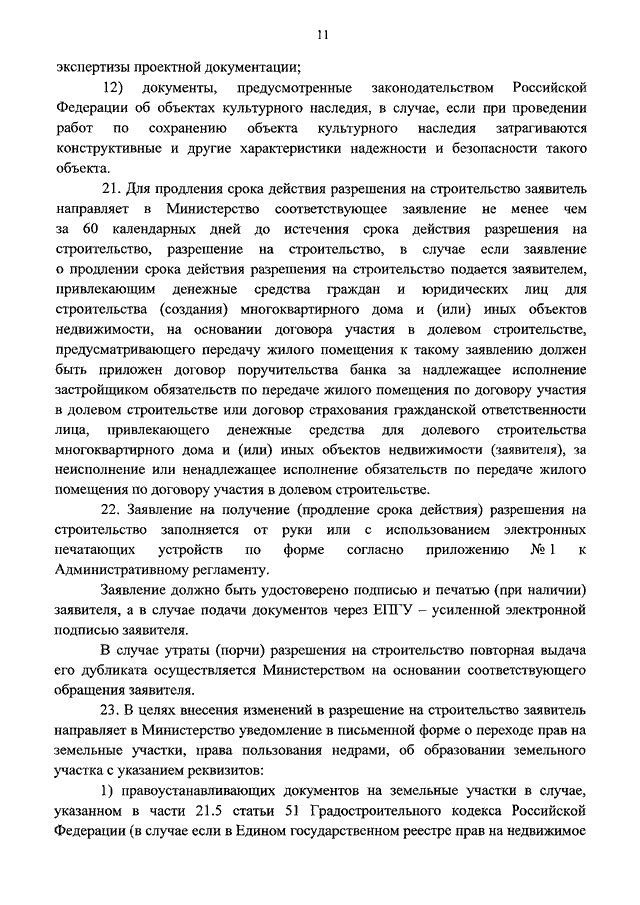 11

экспертизы проектной документации;

12) документы, предусмотренные законодательством Российской Федерации об объектах культурного наследия, в случае, если при проведении работ по сохранению объекта культурного наследия затрагиваются конструктивные и другие характеристики надежности и безопасности такого объекта.

21. Для продления срока действия разрешения на строительство заявитель направляет в Министерство соответствующее заявление не менее чем за 60 календарных дней до истечения срока действия разрешения на строительство, разрешение на строительство, в случае если заявление о продлении срока действия разрешения на строительство подается заявителем, привлекающим денежные средства граждан и юридических лиц для строительства (создания) многоквартирного дома и (или) иных объектов недвижимости, на основании договора участия в долевом строительстве, предусматривающего передачу жилого помещения к такому заявлению должен быть приложен договор поручительства банка за надлежащее исполнение застройщиком обязательств по передаче жилого помещения по договору участия в долевом строительстве или договор страхования гражданской ответственности лица, привлекающего денежные средства для долевого строительства многоквартирного дома и (или) иных объектов недвижимости (заявителя), за неисполнение или ненадлежащее исполнение обязательств по передаче жилого помещения по договору участия в долевом строительстве.

22. Заявление на получение (продление срока действия) разрешения на строительство заполняется от руки или с использованием электронных печатающих устройств по форме согласно приложению № 1 к Административному регламенту.

Заявление должно быть удостоверено подписью и печатью (при наличии) заявителя, а в случае подачи документов через ЕПГУ – усиленной электронной подписью заявителя.

В случае утраты (порчи) разрешения на строительство повторная выдача его дубликата осуществляется Министерством на основании соответствующего обращения заявителя.

23. В целях внесения изменений в разрешение на строительство заявитель направляет в Министерство уведомление в письменной форме о переходе прав на земельные участки, права пользования недрами, об образовании земельного участка с указанием реквизитов:

1) правоустанавливающих документов на земельные участки в случае, указанном в части 21.5 статьи 51 Градостроительного кодекса Российской Федерации (в случае если в Едином государственном реестре прав на недвижимое